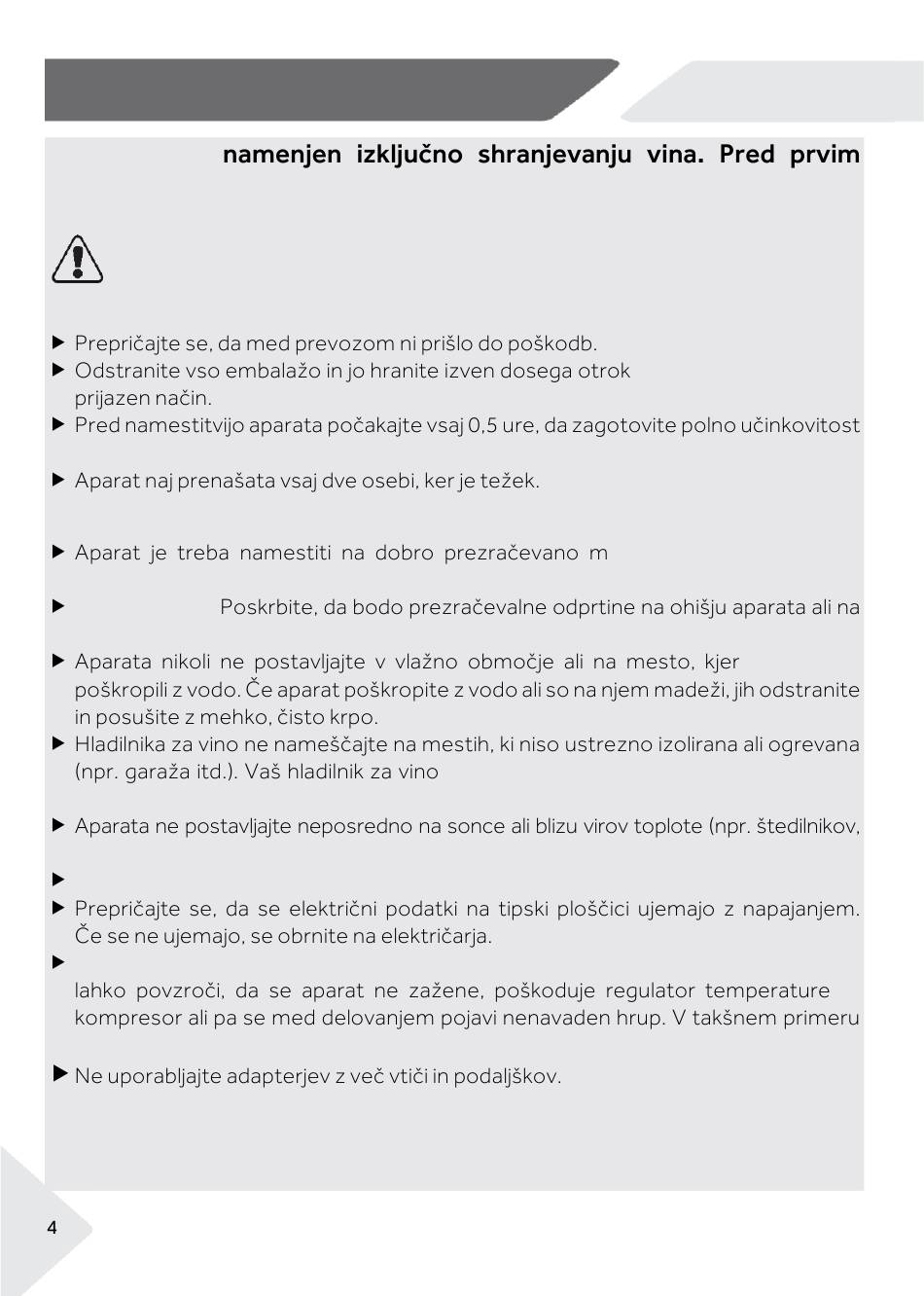 namenjen izključno shranjevanju vina. Pred prvim

▶ Prepričajte se, da med prevozom ni prišlo do poškodb.
▶ Odstranite vso embalažo in jo hranite izven dosega otrok prijazen način.
▶ Pred namestitvijo aparata počakajte vsaj 0,5 ure, da zagotovite polno učinkovitost
▶ Aparat naj prenašata vsaj dve osebi, ker je težek.

▶ Aparat je treba namestiti na dobro prezračevano m
▶ Poskrbite, da bodo prezračevalne odprtine na ohišju aparata ali na
▶ Aparata nikoli ne postavljajte v vlažno območje ali na mesto, kjer poškropili z vodo. Če aparat poškropite z vodo ali so na njem madeži, jih odstranite in posušite z mehko, čisto krpo.
▶ Hladilnika za vino ne nameščajte na mestih, ki niso ustrezno izolirana ali ogrevana (npr. garaža itd.). Vaš hladilnik za vino
▶ Aparata ne postavljajte neposredno na sonce ali blizu virov toplote (npr. štedilnikov,
▶
▶ Prepričajte se, da se električni podatki na tipski ploščici ujemajo z napajanjem. Če se ne ujemajo, se obrnite na električarja.
▶
lahko povzroči, da se aparat ne zažene, poškoduje regulator temperature kompresor ali pa se med delovanjem pojavi nenavaden hrup. V takšnem primeru
▶ Ne uporabljajte adapterjev z več vtiči in podaljškov.

4